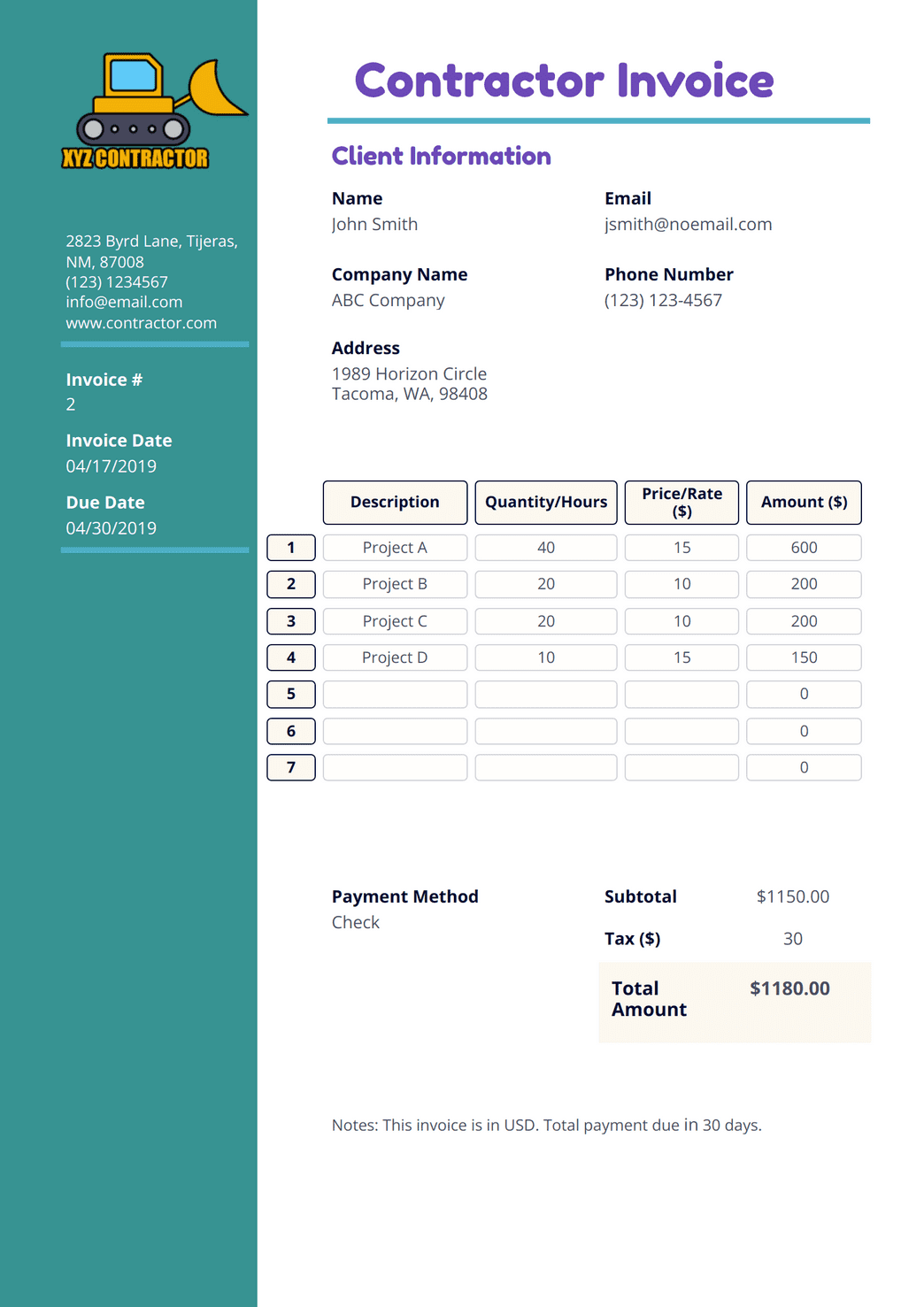 XYZ CONTRACTOR

2823 Byrd Lane, Tijeras, NM, 87008
(123) 1234567
info@email.com
www.contractor.com

Invoice #
2

Invoice Date
04/17/2019

Due Date
04/30/2019

Contractor Invoice

Client Information

Name
John Smith

Email
jsmith@noemail.com

Company Name
ABC Company

Phone Number
(123) 123-4567

Address
1989 Horizon Circle
Tacoma, WA, 98408

| | Description | Quantity/Hours | Price/Rate ($) | Amount ($) |
|---|---|---|---|---|
| 1 | Project A | 40 | 15 | 600 |
| 2 | Project B | 20 | 10 | 200 |
| 3 | Project C | 20 | 10 | 200 |
| 4 | Project D | 10 | 15 | 150 |
| 5 | | | | 0 |
| 6 | | | | 0 |
| 7 | | | | 0 |

Payment Method
Check

Subtotal $1150.00

Tax ($) 30

Total Amount $1180.00

Notes: This invoice is in USD. Total payment due in 30 days.